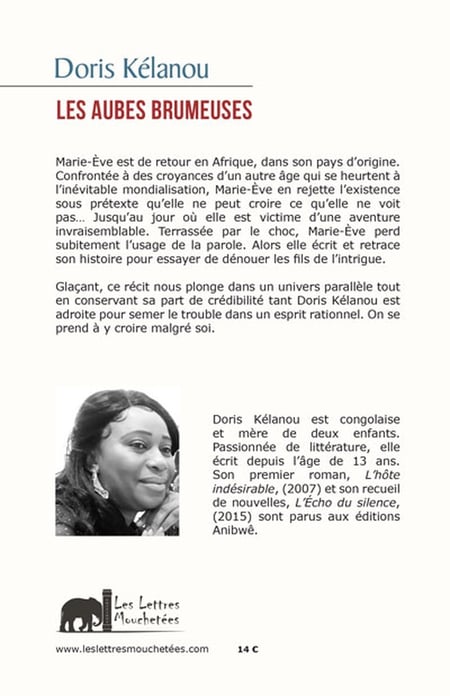 Doris Kélanou

LES AUBES BRUMEUSES

Marie-Ève est de retour en Afrique, dans son pays d'origine. Confrontée à des croyances d'un autre âge qui se heurtent à l'inévitable mondialisation, Marie-Ève en rejette l'existence sous prétexte qu'elle ne peut croire ce qu'elle ne voit pas… Jusqu'au jour où elle est victime d'une aventure invraisemblable. Terrassée par le choc, Marie-Ève perd subitement l'usage de la parole. Alors elle écrit et retrace son histoire pour essayer de dénouer les fils de l'intrigue.

Glaçant, ce récit nous plonge dans un univers parallèle tout en conservant sa part de crédibilité tant Doris Kélanou est adroite pour semer le trouble dans un esprit rationnel. On se prend à y croire malgré soi.

Doris Kélanou est congolaise et mère de deux enfants. Passionnée de littérature, elle écrit depuis l'âge de 13 ans. Son premier roman, L'hôte indésirable, (2007) et son recueil de nouvelles, L'Écho du silence, (2015) sont parus aux éditions Anibwê.

Les Lettres Mouchetées

www.leslettresmouchetées.com 14 €